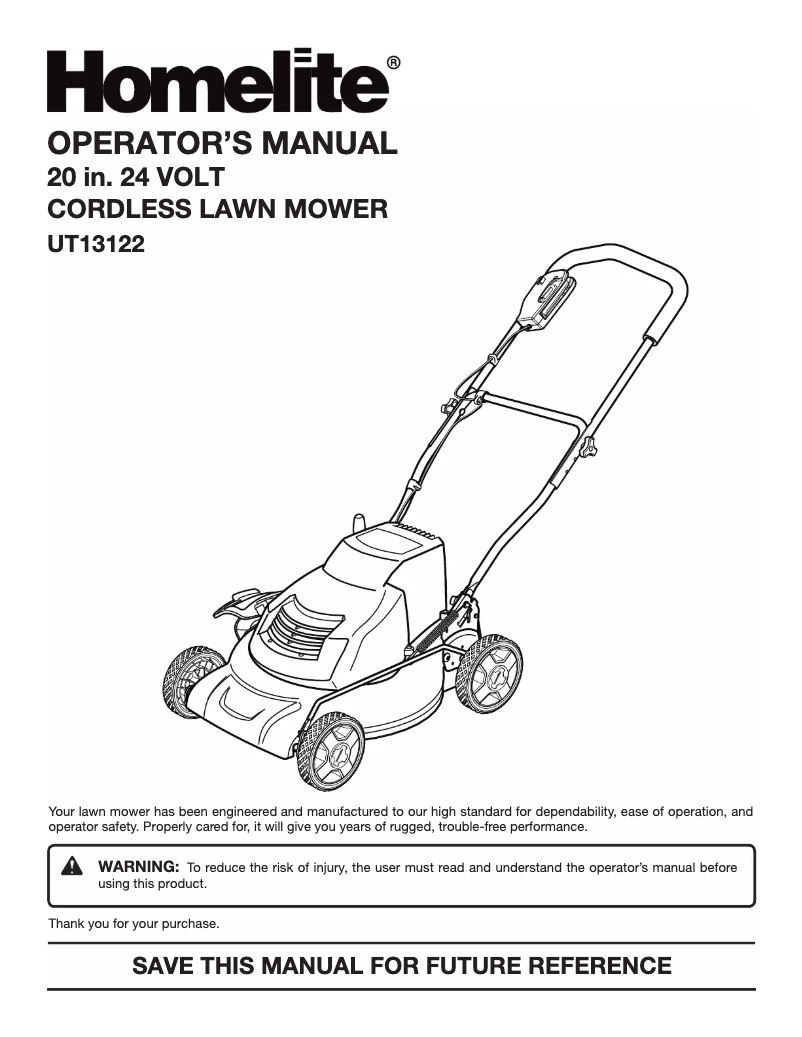 Homelite®

OPERATOR'S MANUAL
20 in. 24 VOLT
CORDLESS LAWN MOWER
UT13122

Your lawn mower has been engineered and manufactured to our high standard for dependability, ease of operation, and operator safety. Properly cared for, it will give you years of rugged, trouble-free performance.

WARNING: To reduce the risk of injury, the user must read and understand the operator's manual before using this product.

Thank you for your purchase.

SAVE THIS MANUAL FOR FUTURE REFERENCE